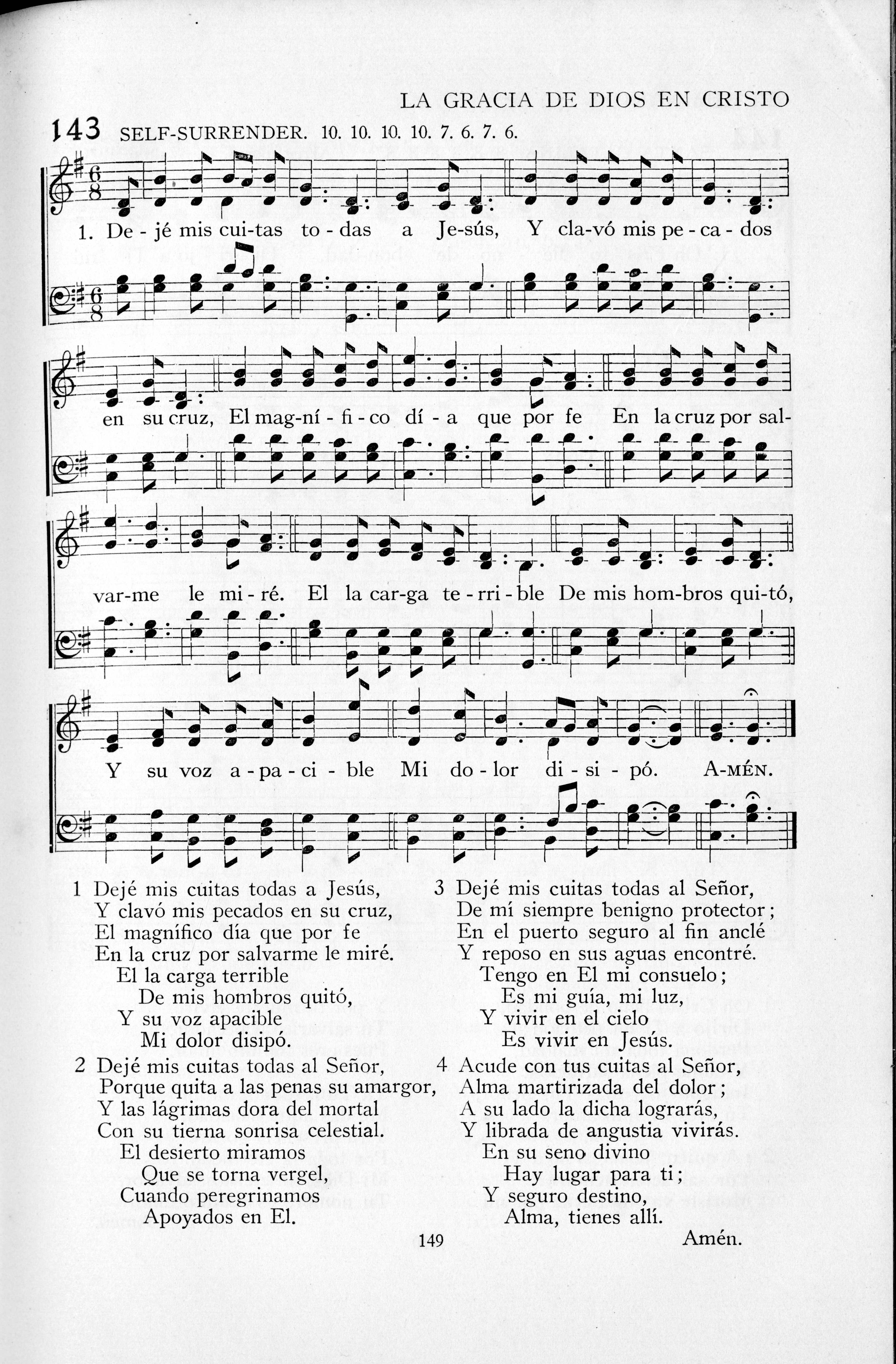 LA GRACIA DE DIOS EN CRISTO

143 SELF-SURRENDER. 10. 10. 10. 10. 7. 6. 7. 6.

1. De - jé mis cui-tas to - das a Je-sús, Y cla-vó mis pe - ca - dos en su cruz, El mag-ní - fi - co dí - a que por fe En la cruz por sal-var-me le mi - ré. El la car-ga te - rri - ble De mis hom-bros qui-tó, Y su voz a - pa - ci - ble Mi do - lor di - si - pó. A-MÉN.

1 Dejé mis cuitas todas a Jesús,
Y clavó mis pecados en su cruz,
El magnífico día que por fe
En la cruz por salvarme le miré.
El la carga terrible
De mis hombros quitó,
Y su voz apacible
Mi dolor disipó.

2 Dejé mis cuitas todas al Señor,
Porque quita a las penas su amargor,
Y las lágrimas dora del mortal
Con su tierna sonrisa celestial.
El desierto miramos
Que se torna vergel,
Cuando peregrinamos
Apoyados en El.

3 Dejé mis cuitas todas al Señor,
De mí siempre benigno protector;
En el puerto seguro al fin anclé
Y reposo en sus aguas encontré.
Tengo en El mi consuelo;
Es mi guía, mi luz,
Y vivir en el cielo
Es vivir en Jesús.

4 Acude con tus cuitas al Señor,
Alma martirizada del dolor;
A su lado la dicha lograrás,
Y librada de angustia vivirás.
En su seno divino
Hay lugar para ti;
Y seguro destino,
Alma, tienes allí.
Amén.

149